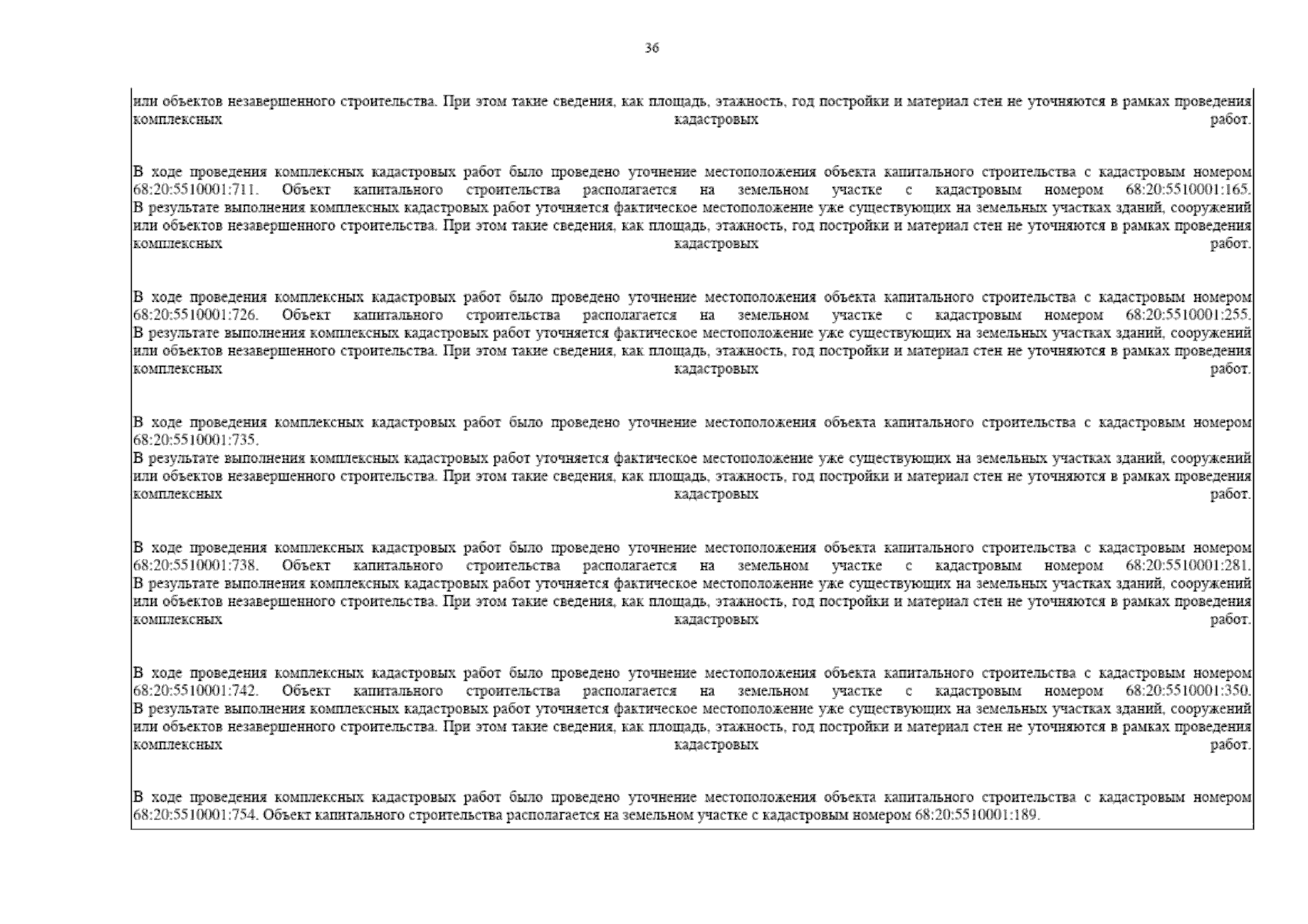 36

или объектов незавершенного строительства. При этом такие сведения, как площадь, этажность, год постройки и материал стен не уточняются в рамках проведения комплексных кадастровых работ.

В ходе проведения комплексных кадастровых работ было проведено уточнение местоположения объекта капитального строительства с кадастровым номером 68:20:5510001:711. Объект капитального строительства располагается на земельном участке с кадастровым номером 68:20:5510001:165. В результате выполнения комплексных кадастровых работ уточняется фактическое местоположение уже существующих на земельных участках зданий, сооружений или объектов незавершенного строительства. При этом такие сведения, как площадь, этажность, год постройки и материал стен не уточняются в рамках проведения комплексных кадастровых работ.

В ходе проведения комплексных кадастровых работ было проведено уточнение местоположения объекта капитального строительства с кадастровым номером 68:20:5510001:726. Объект капитального строительства располагается на земельном участке с кадастровым номером 68:20:5510001:255. В результате выполнения комплексных кадастровых работ уточняется фактическое местоположение уже существующих на земельных участках зданий, сооружений или объектов незавершенного строительства. При этом такие сведения, как площадь, этажность, год постройки и материал стен не уточняются в рамках проведения комплексных кадастровых работ.

В ходе проведения комплексных кадастровых работ было проведено уточнение местоположения объекта капитального строительства с кадастровым номером 68:20:5510001:735.
В результате выполнения комплексных кадастровых работ уточняется фактическое местоположение уже существующих на земельных участках зданий, сооружений или объектов незавершенного строительства. При этом такие сведения, как площадь, этажность, год постройки и материал стен не уточняются в рамках проведения комплексных кадастровых работ.

В ходе проведения комплексных кадастровых работ было проведено уточнение местоположения объекта капитального строительства с кадастровым номером 68:20:5510001:738. Объект капитального строительства располагается на земельном участке с кадастровым номером 68:20:5510001:281. В результате выполнения комплексных кадастровых работ уточняется фактическое местоположение уже существующих на земельных участках зданий, сооружений или объектов незавершенного строительства. При этом такие сведения, как площадь, этажность, год постройки и материал стен не уточняются в рамках проведения комплексных кадастровых работ.

В ходе проведения комплексных кадастровых работ было проведено уточнение местоположения объекта капитального строительства с кадастровым номером 68:20:5510001:742. Объект капитального строительства располагается на земельном участке с кадастровым номером 68:20:5510001:350. В результате выполнения комплексных кадастровых работ уточняется фактическое местоположение уже существующих на земельных участках зданий, сооружений или объектов незавершенного строительства. При этом такие сведения, как площадь, этажность, год постройки и материал стен не уточняются в рамках проведения комплексных кадастровых работ.

В ходе проведения комплексных кадастровых работ было проведено уточнение местоположения объекта капитального строительства с кадастровым номером 68:20:5510001:754. Объект капитального строительства располагается на земельном участке с кадастровым номером 68:20:5510001:189.